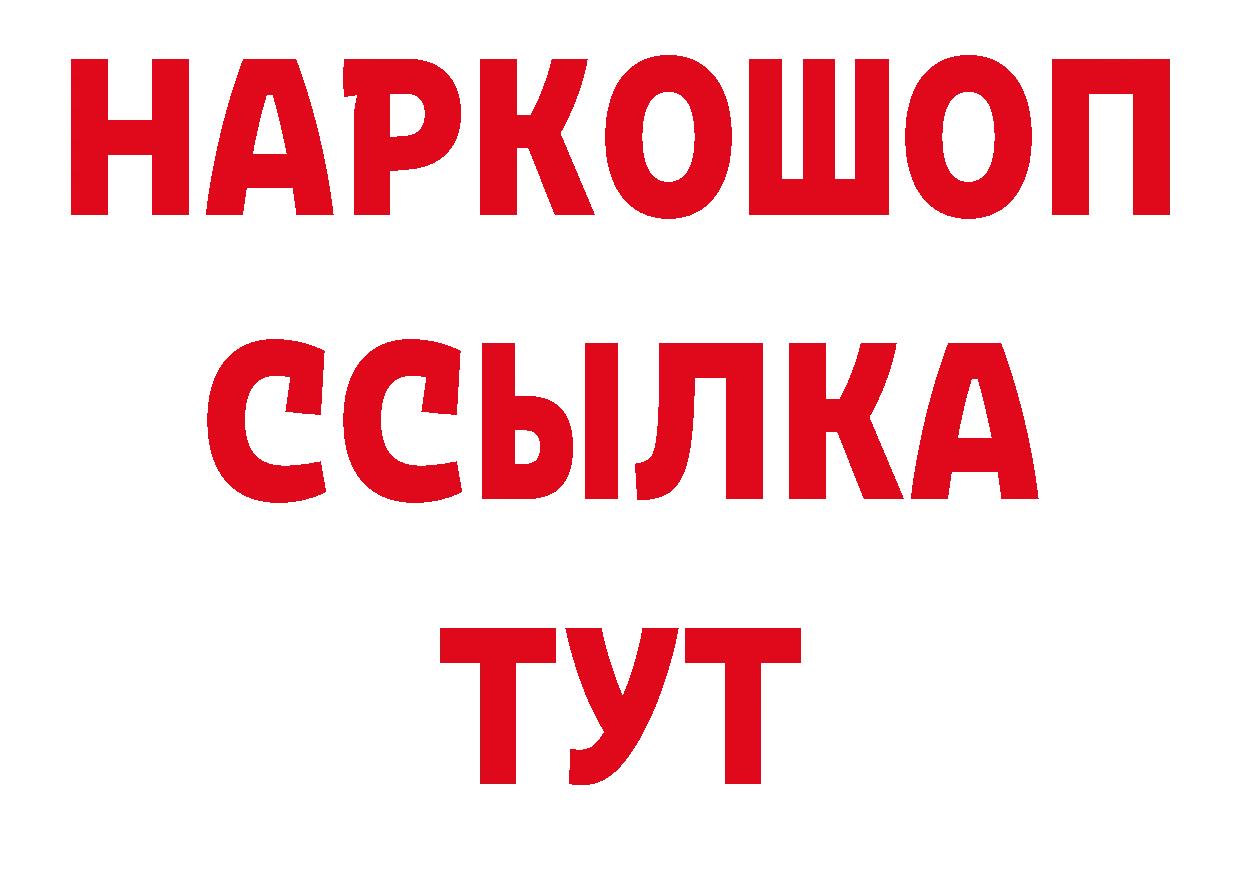 НАРКОШОП
ССЫЛКА
ТУТ